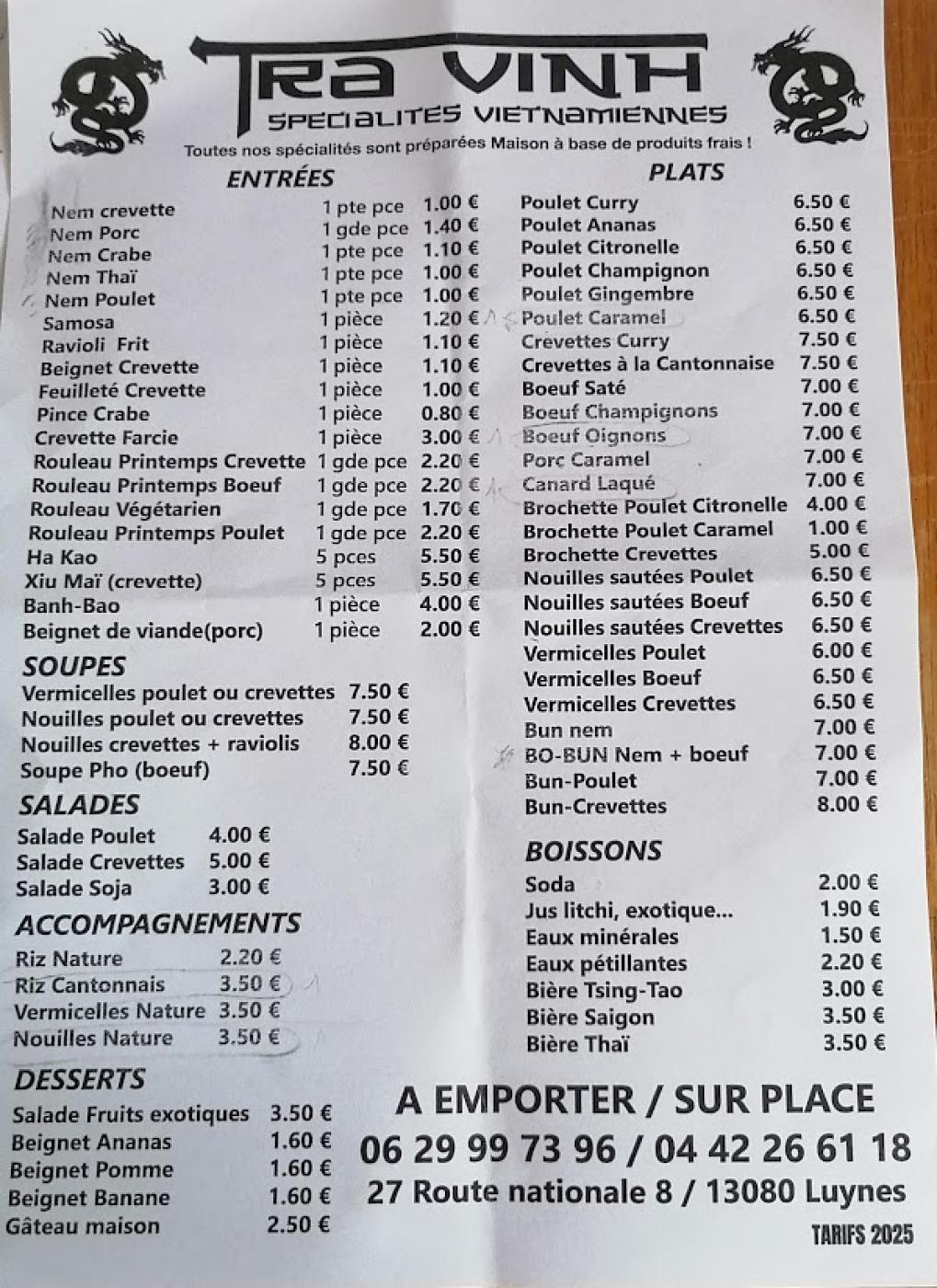 TRA VINH
SPECIALITES VIETNAMIENNES
Toutes nos spécialités sont préparées Maison à base de produits frais !

ENTRÉES

| | | |
|---|---|---|
| Nem crevette | 1 pte pce | 1.00 € |
| Nem Porc | 1 gde pce | 1.40 € |
| Nem Crabe | 1 pte pce | 1.10 € |
| Nem Thaï | 1 pte pce | 1.00 € |
| Nem Poulet | 1 pte pce | 1.00 € |
| Samosa | 1 pièce | 1.20 € |
| Ravioli Frit | 1 pièce | 1.10 € |
| Beignet Crevette | 1 pièce | 1.10 € |
| Feuilleté Crevette | 1 pièce | 1.00 € |
| Pince Crabe | 1 pièce | 0.80 € |
| Crevette Farcie | 1 pièce | 3.00 € |
| Rouleau Printemps Crevette | 1 gde pce | 2.20 € |
| Rouleau Printemps Boeuf | 1 gde pce | 2.20 € |
| Rouleau Végétarien | 1 gde pce | 1.70 € |
| Rouleau Printemps Poulet | 1 gde pce | 2.20 € |
| Ha Kao | 5 pces | 5.50 € |
| Xiu Maï (crevette) | 5 pces | 5.50 € |
| Banh-Bao | 1 pièce | 4.00 € |
| Beignet de viande(porc) | 1 pièce | 2.00 € |

SOUPES

| | |
|---|---|
| Vermicelles poulet ou crevettes | 7.50 € |
| Nouilles poulet ou crevettes | 7.50 € |
| Nouilles crevettes + raviolis | 8.00 € |
| Soupe Pho (boeuf) | 7.50 € |

SALADES

| | |
|---|---|
| Salade Poulet | 4.00 € |
| Salade Crevettes | 5.00 € |
| Salade Soja | 3.00 € |

ACCOMPAGNEMENTS

| | |
|---|---|
| Riz Nature | 2.20 € |
| Riz Cantonnais | 3.50 € |
| Vermicelles Nature | 3.50 € |
| Nouilles Nature | 3.50 € |

DESSERTS

| | |
|---|---|
| Salade Fruits exotiques | 3.50 € |
| Beignet Ananas | 1.60 € |
| Beignet Pomme | 1.60 € |
| Beignet Banane | 1.60 € |
| Gâteau maison | 2.50 € |

PLATS

| | |
|---|---|
| Poulet Curry | 6.50 € |
| Poulet Ananas | 6.50 € |
| Poulet Citronelle | 6.50 € |
| Poulet Champignon | 6.50 € |
| Poulet Gingembre | 6.50 € |
| Poulet Caramel | 6.50 € |
| Crevettes Curry | 7.50 € |
| Crevettes à la Cantonnaise | 7.50 € |
| Boeuf Saté | 7.00 € |
| Boeuf Champignons | 7.00 € |
| Boeuf Oignons | 7.00 € |
| Porc Caramel | 7.00 € |
| Canard Laqué | 7.00 € |
| Brochette Poulet Citronelle | 4.00 € |
| Brochette Poulet Caramel | 1.00 € |
| Brochette Crevettes | 5.00 € |
| Nouilles sautées Poulet | 6.50 € |
| Nouilles sautées Boeuf | 6.50 € |
| Nouilles sautées Crevettes | 6.50 € |
| Vermicelles Poulet | 6.00 € |
| Vermicelles Boeuf | 6.50 € |
| Vermicelles Crevettes | 6.50 € |
| Bun nem | 7.00 € |
| BO-BUN Nem + boeuf | 7.00 € |
| Bun-Poulet | 7.00 € |
| Bun-Crevettes | 8.00 € |

BOISSONS

| | |
|---|---|
| Soda | 2.00 € |
| Jus litchi, exotique... | 1.90 € |
| Eaux minérales | 1.50 € |
| Eaux pétillantes | 2.20 € |
| Bière Tsing-Tao | 3.00 € |
| Bière Saigon | 3.50 € |
| Bière Thaï | 3.50 € |

A EMPORTER / SUR PLACE
06 29 99 73 96 / 04 42 26 61 18
27 Route nationale 8 / 13080 Luynes
TARIFS 2025